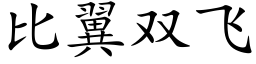 比翼双飞